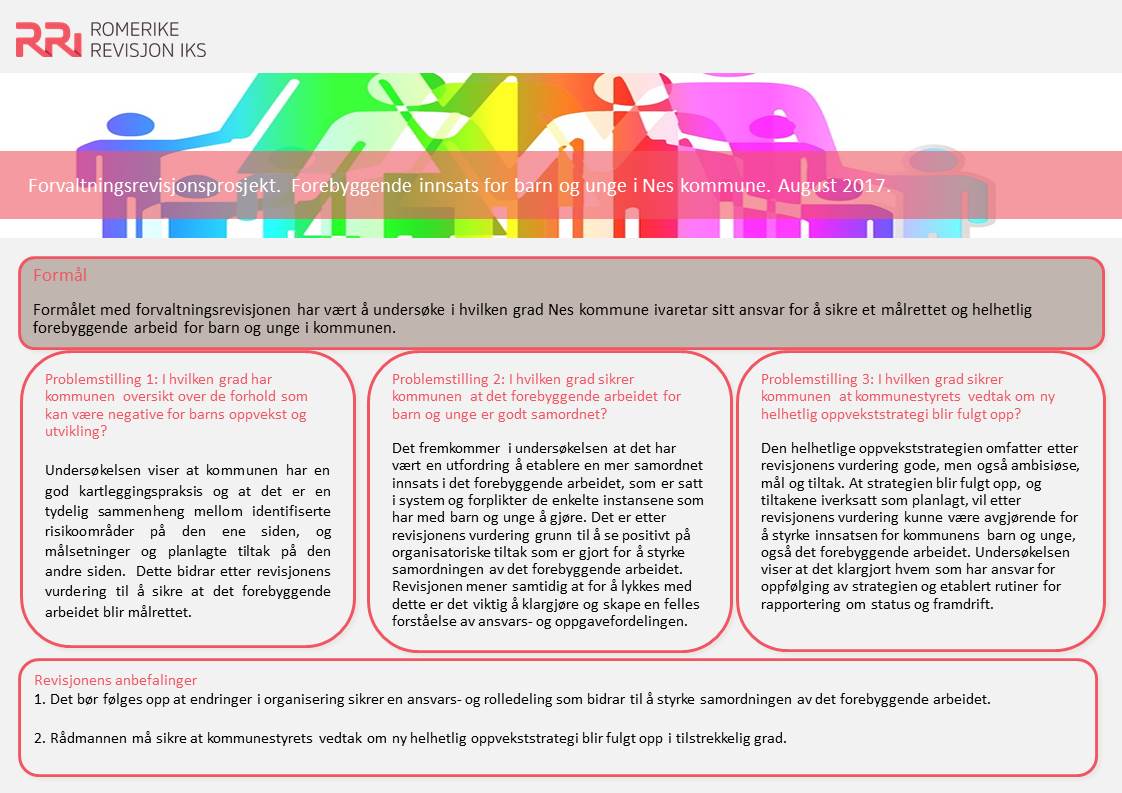 ROMERIKE REVISJON IKS

Forvaltningsrevisjonsprosjekt. Forebyggende innsats for barn og unge i Nes kommune. August 2017.

Formål

Formålet med forvaltningsrevisjonen har vært å undersøke i hvilken grad Nes kommune ivaretar sitt ansvar for å sikre et målrettet og helhetlig forebyggende arbeid for barn og unge i kommunen.

Problemstilling 1: I hvilken grad har kommunen oversikt over de forhold som kan være negative for barns oppvekst og utvikling?

Undersøkelsen viser at kommunen har en god kartleggingspraksis og at det er en tydelig sammenheng mellom identifiserte risikoområder på den ene siden, og målsetninger og planlagte tiltak på den andre siden. Dette bidrar etter revisjonens vurdering til å sikre at det forebyggende arbeidet blir målrettet.

Problemstilling 2: I hvilken grad sikrer kommunen at det forebyggende arbeidet for barn og unge er godt samordnet?

Det fremkommer i undersøkelsen at det har vært en utfordring å etablere en mer samordnet innsats i det forebyggende arbeidet, som er satt i system og forplikter de enkelte instansene som har med barn og unge å gjøre. Det er etter revisjonens vurdering grunn til å se positivt på organisatoriske tiltak som er gjort for å styrke samordningen av det forebyggende arbeidet. Revisjonen mener samtidig at for å lykkes med dette er det viktig å klargjøre og skape en felles forståelse av ansvars- og oppgavefordelingen.

Problemstilling 3: I hvilken grad sikrer kommunen at kommunestyrets vedtak om ny helhetlig oppvekststrategi blir fulgt opp?

Den helhetlige oppvekststrategien omfatter etter revisjonens vurdering gode, men også ambisiøse, mål og tiltak. At strategien blir fulgt opp, og tiltakene iverksatt som planlagt, vil etter revisjonens vurdering kunne være avgjørende for å styrke innsatsen for kommunens barn og unge, også det forebyggende arbeidet. Undersøkelsen viser at det klargjort hvem som har ansvar for oppfølging av strategien og etablert rutiner for rapportering om status og framdrift.

Revisjonens anbefalinger
1. Det bør følges opp at endringer i organisering sikrer en ansvars- og rolledeling som bidrar til å styrke samordningen av det forebyggende arbeidet.

2. Rådmannen må sikre at kommunestyrets vedtak om ny helhetlig oppvekststrategi blir fulgt opp i tilstrekkelig grad.